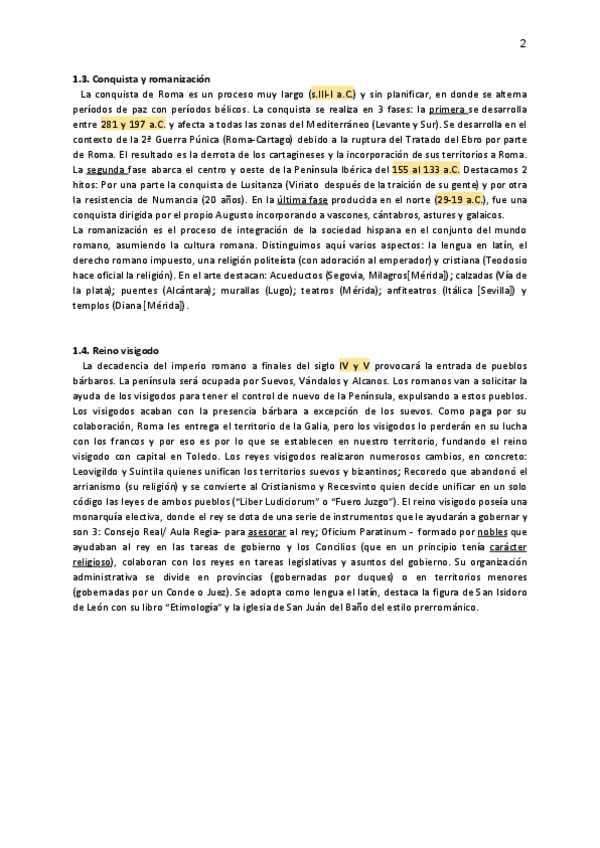 2

1.3. Conquista y romanización

La conquista de Roma es un proceso muy largo (s.III-I a.C.) y sin planificar, en donde se alterna períodos de paz con períodos bélicos. La conquista se realiza en 3 fases: la primera se desarrolla entre 281 y 197 a.C. y afecta a todas las zonas del Mediterráneo (Levante y Sur). Se desarrolla en el contexto de la 2ª Guerra Púnica (Roma-Cartago) debido a la ruptura del Tratado del Ebro por parte de Roma. El resultado es la derrota de los cartagineses y la incorporación de sus territorios a Roma. La segunda fase abarca el centro y oeste de la Península Ibérica del 155 al 133 a.C. Destacamos 2 hitos: Por una parte la conquista de Lusitanza (Viriato después de la traición de su gente) y por otra la resistencia de Numancia (20 años). En la última fase producida en el norte (29-19 a.C.), fue una conquista dirigida por el propio Augusto incorporando a vascones, cántabros, astures y galaicos.
La romanización es el proceso de integración de la sociedad hispana en el conjunto del mundo romano, asumiendo la cultura romana. Distinguimos aquí varios aspectos: la lengua en latín, el derecho romano impuesto, una religión politeísta (con adoración al emperador) y cristiana (Teodosio hace oficial la religión). En el arte destacan: Acueductos (Segovia, Milagros[Mérida]); calzadas (Vía de la plata); puentes (Alcántara); murallas (Lugo); teatros (Mérida); anfiteatros (Itálica [Sevilla]) y templos (Diana [Mérida]).

1.4. Reino visigodo

La decadencia del imperio romano a finales del siglo IV y V provocará la entrada de pueblos bárbaros. La península será ocupada por Suevos, Vándalos y Alcanos. Los romanos van a solicitar la ayuda de los visigodos para tener el control de nuevo de la Península, expulsando a estos pueblos. Los visigodos acaban con la presencia bárbara a excepción de los suevos. Como paga por su colaboración, Roma les entrega el territorio de la Galia, pero los visigodos lo perderán en su lucha con los francos y por eso es por lo que se establecen en nuestro territorio, fundando el reino visigodo con capital en Toledo. Los reyes visigodos realizaron numerosos cambios, en concreto: Leovigildo y Suintila quienes unifican los territorios suevos y bizantinos; Recoredo que abandonó el arrianismo (su religión) y se convierte al Cristianismo y Recesvinto quien decide unificar en un solo código las leyes de ambos pueblos ("Liber Ludiciorum" o "Fuero Juzgo"). El reino visigodo poseía una monarquía electiva, donde el rey se dota de una serie de instrumentos que le ayudarán a gobernar y son 3: Consejo Real/ Aula Regia- para asesorar al rey; Oficium Paratinum - formado por nobles que ayudaban al rey en las tareas de gobierno y los Concilios (que en un principio tenía carácter religioso), colaboran con los reyes en tareas legislativas y asuntos del gobierno. Su organización administrativa se divide en provincias (gobernadas por duques) o en territorios menores (gobernadas por un Conde o Juez). Se adopta como lengua el latín, destaca la figura de San Isidoro de León con su libro "Etimología" y la iglesia de San Juán del Baño del estilo prerrománico.